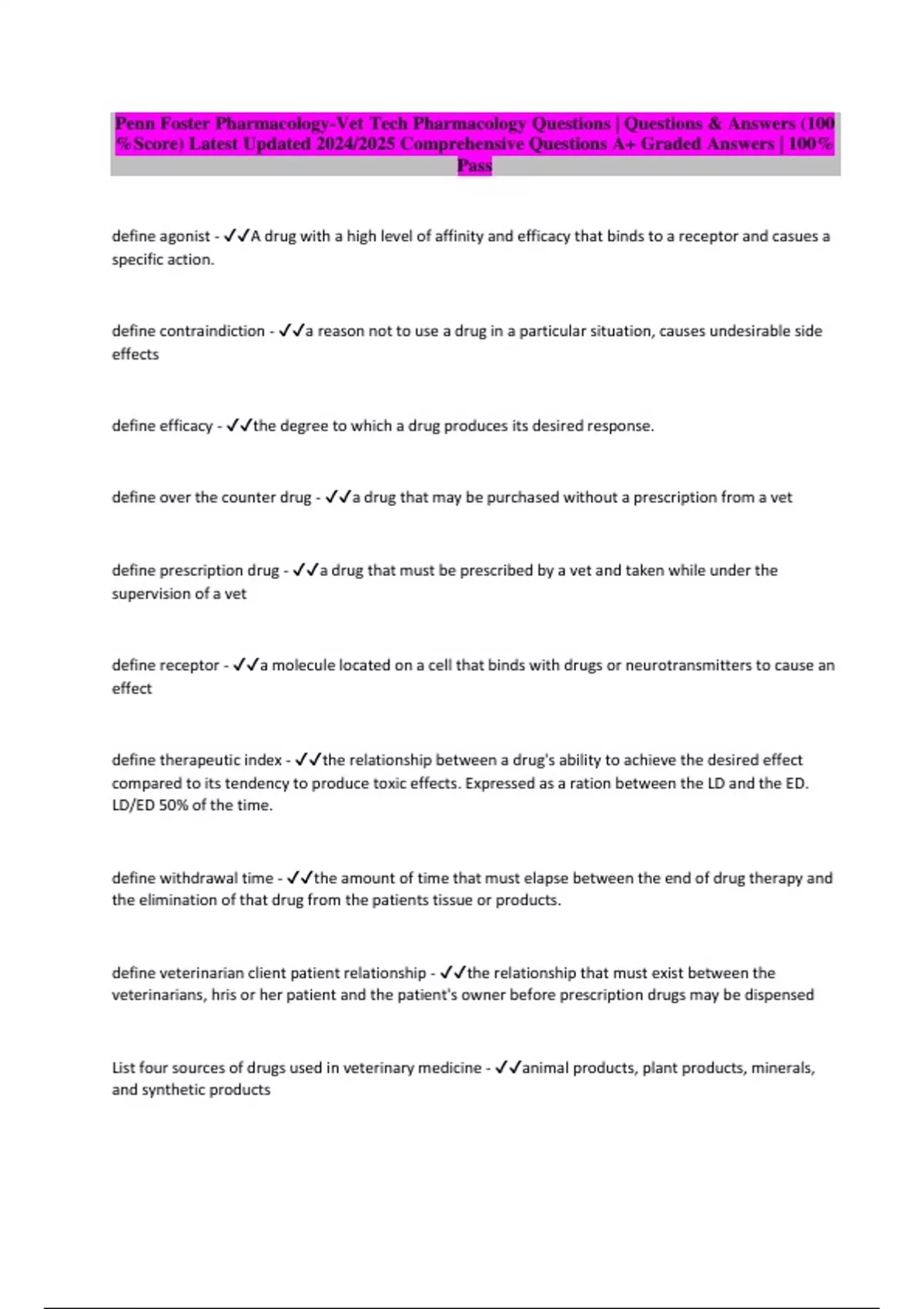 Penn Foster Pharmacology-Vet Tech Pharmacology Questions | Questions & Answers (100 %Score) Latest Updated 2024/2025 Comprehensive Questions A+ Graded Answers | 100% Pass

define agonist - ✓✓A drug with a high level of affinity and efficacy that binds to a receptor and casues a specific action.

define contraindiction - ✓✓a reason not to use a drug in a particular situation, causes undesirable side effects

define efficacy - ✓✓the degree to which a drug produces its desired response.

define over the counter drug - ✓✓a drug that may be purchased without a prescription from a vet

define prescription drug - ✓✓a drug that must be prescribed by a vet and taken while under the supervision of a vet

define receptor - ✓✓a molecule located on a cell that binds with drugs or neurotransmitters to cause an effect

define therapeutic index - ✓✓the relationship between a drug's ability to achieve the desired effect compared to its tendency to produce toxic effects. Expressed as a ration between the LD and the ED. LD/ED 50% of the time.

define withdrawal time - ✓✓the amount of time that must elapse between the end of drug therapy and the elimination of that drug from the patients tissue or products.

define veterinarian client patient relationship - ✓✓the relationship that must exist between the veterinarians, hris or her patient and the patient's owner before prescription drugs may be dispensed

List four sources of drugs used in veterinary medicine - ✓✓animal products, plant products, minerals, and synthetic products